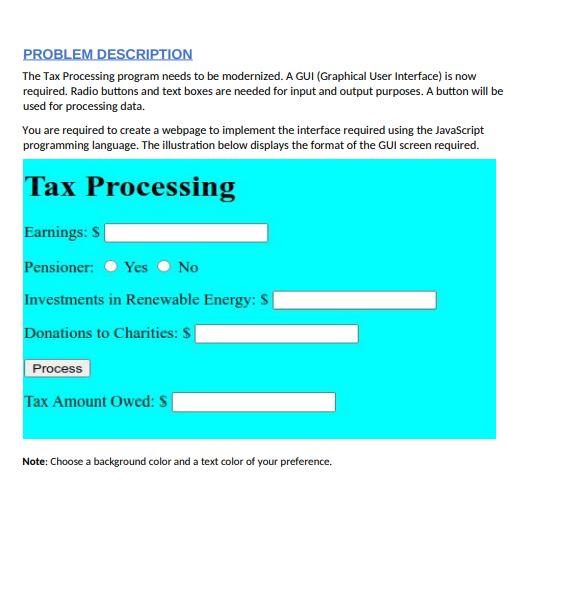 PROBLEM DESCRIPTION

The Tax Processing program needs to be modernized. A GUI (Graphical User Interface) is now required. Radio buttons and text boxes are needed for input and output purposes. A button will be used for processing data.

You are required to create a webpage to implement the interface required using the JavaScript programming language. The illustration below displays the format of the GUI screen required.

Tax Processing

Earnings: $

Pensioner: Yes No

Investments in Renewable Energy: $

Donations to Charities: $

Process

Tax Amount Owed: $

Note: Choose a background color and a text color of your preference.